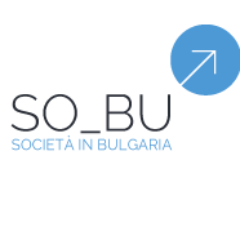 SO_BU
SOCIETÀ IN BULGARIA